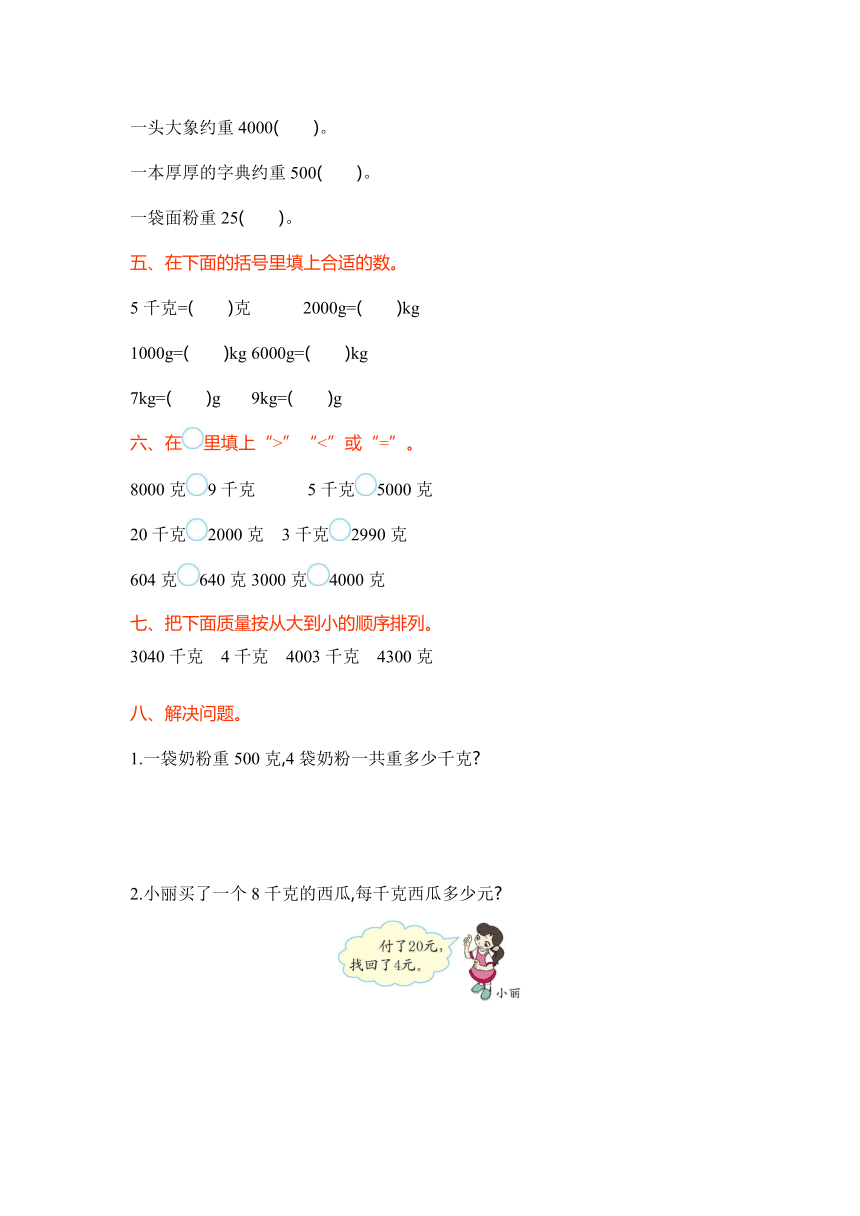 一头大象约重 4000(　　)。

一本厚厚的字典约重 500(　　)。

一袋面粉重 25(　　)。

五、在下面的括号里填上合适的数。

5 千克=(　　)克　　2000g=(　　)kg

1000g=(　　)kg 6000g=(　　)kg

7kg=(　　)g　　9kg=(　　)g

六、在○里填上“>”“<”或“=”。

8000 克○9 千克　　5 千克○5000 克

20 千克○2000 克　3 千克○2990 克

604 克○640 克 3000 克○4000 克

七、把下面质量按从大到小的顺序排列。

3040 千克　4 千克　4003 千克　4300 克

八、解决问题。

1.一袋奶粉重 500 克,4 袋奶粉一共重多少千克?

2.小丽买了一个 8 千克的西瓜,每千克西瓜多少元?

付了20元,找回了4元。

小丽